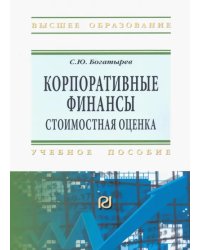 ВЫСШЕЕ ОБРАЗОВАНИЕ

С.Ю. Богатырев

КОРПОРАТИВНЫЕ ФИНАНСЫ
СТОИМОСТНАЯ ОЦЕНКА

УЧЕБНОЕ ПОСОБИЕ